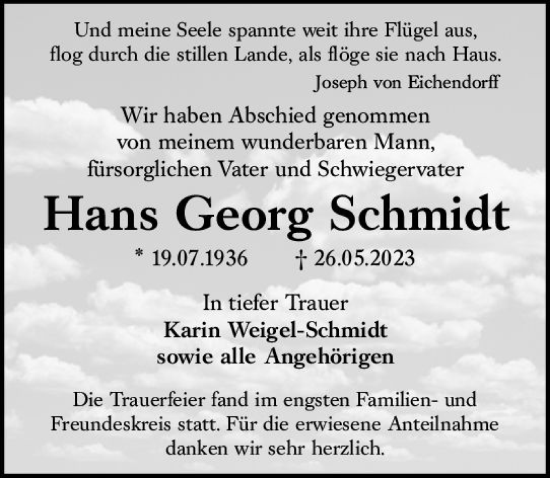 Und meine Seele spannte weit ihre Flügel aus,
flog durch die stillen Lande, als flöge sie nach Haus.
Joseph von Eichendorff

Wir haben Abschied genommen
von meinem wunderbaren Mann,
fürsorglichen Vater und Schwiegervater

Hans Georg Schmidt

* 19.07.1936 † 26.05.2023

In tiefer Trauer
Karin Weigel-Schmidt
sowie alle Angehörigen

Die Trauerfeier fand im engsten Familien- und Freundeskreis statt. Für die erwiesene Anteilnahme danken wir sehr herzlich.